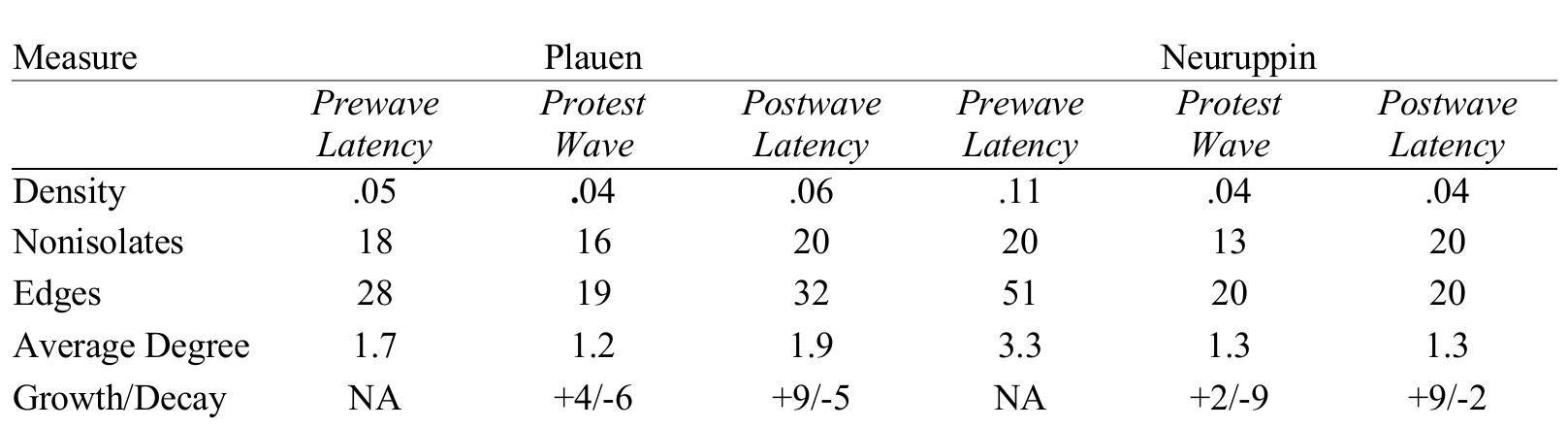 | Measure | Plauen | | | Neuruppin | | |
|---|---|---|---|---|---|---|
| | Prewave Latency | Protest Wave | Postwave Latency | Prewave Latency | Protest Wave | Postwave Latency |
| Density | .05 | .04 | .06 | .11 | .04 | .04 |
| Nonisolates | 18 | 16 | 20 | 20 | 13 | 20 |
| Edges | 28 | 19 | 32 | 51 | 20 | 20 |
| Average Degree | 1.7 | 1.2 | 1.9 | 3.3 | 1.3 | 1.3 |
| Growth/Decay | NA | +4/-6 | +9/-5 | NA | +2/-9 | +9/-2 |